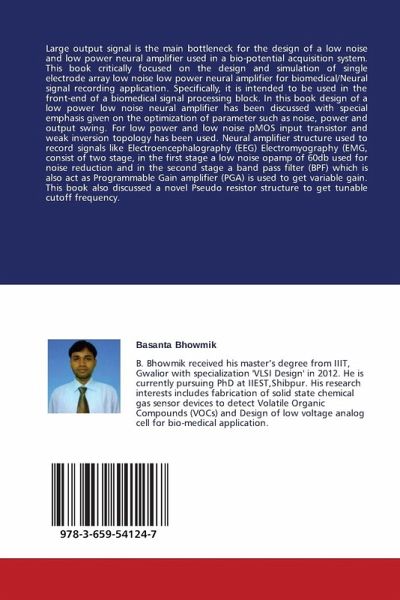 Large output signal is the main bottleneck for the design of a low noise and low power neural amplifier used in a bio-potential acquisition system. This book critically focused on the design and simulation of single electrode array low noise low power neural amplifier for biomedical/Neural signal recording application. Specifically, it is intended to be used in the front-end of a biomedical signal processing block. In this book design of a low power low noise neural amplifier has been discussed with special emphasis given on the optimization of parameter such as noise, power and output swing. For low power and low noise pMOS input transistor and weak inversion topology has been used. Neural amplifier structure used to record signals like Electroencephalography (EEG) Electromyography (EMG, consist of two stage, in the first stage a low noise opamp of 60db used for noise reduction and in the second stage a band pass filter (BPF) which is also act as Programmable Gain amplifier (PGA) is used to get variable gain. This book also discussed a novel Pseudo resistor structure to get tunable cutoff frequency.

Basanta Bhowmik

B. Bhowmik received his master's degree from IIIT, Gwalior with specialization 'VLSI Design' in 2012. He is currently pursuing PhD at IIEST,Shibpur. His research interests includes fabrication of solid state chemical gas sensor devices to detect Volatile Organic Compounds (VOCs) and Design of low voltage analog cell for bio-medical application.

978-3-659-54124-7